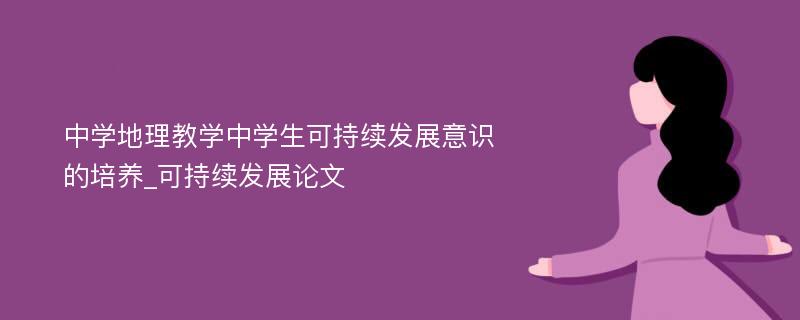 中学地理教学中学生可持续发展意识的培养_可持续发展论文